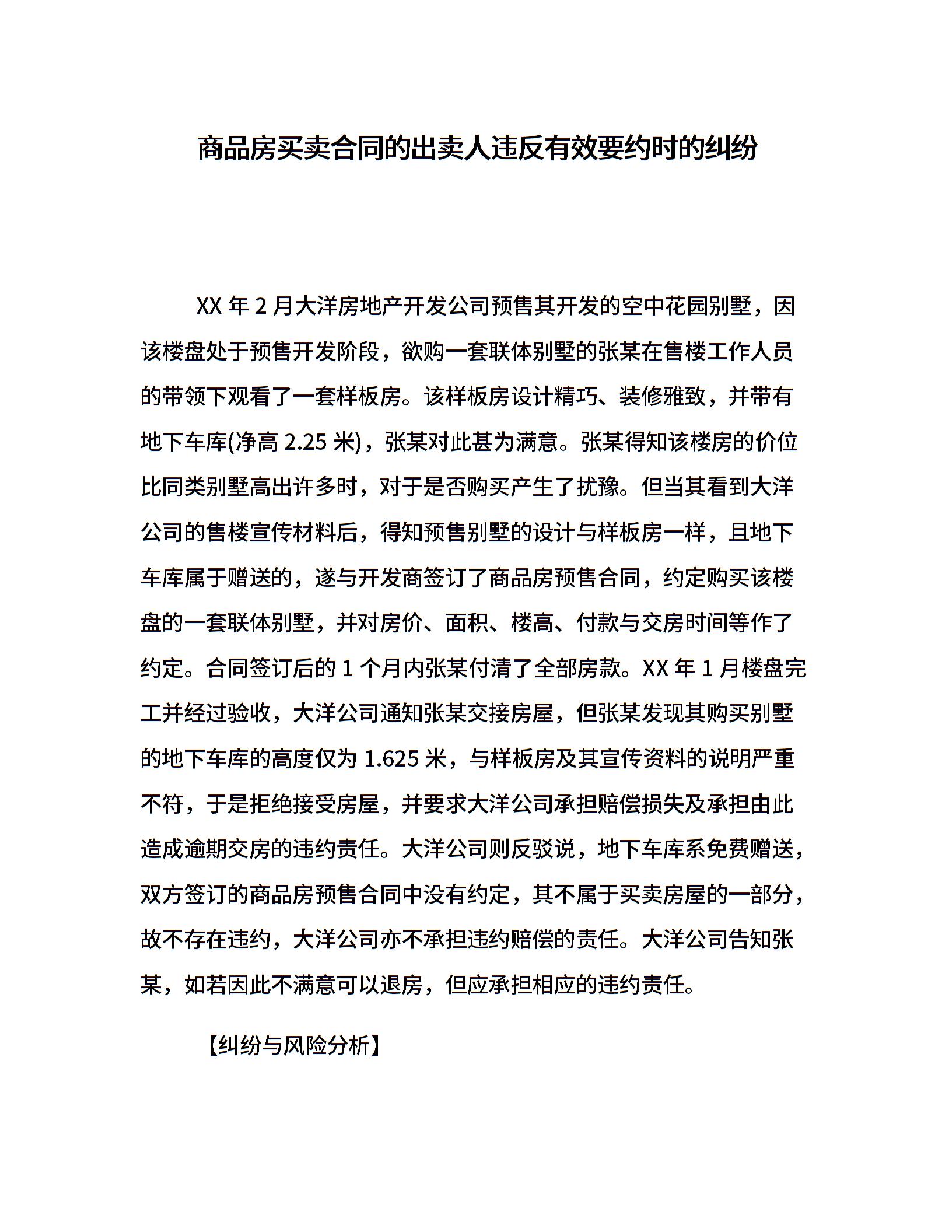 商品房买卖合同的出卖人违反有效要约时的纠纷

XX 年 2 月大洋房地产开发公司预售其开发的空中花园别墅，因该楼盘处于预售开发阶段，欲购一套联体别墅的张某在售楼工作人员的带领下观看了一套样板房。该样板房设计精巧、装修雅致，并带有地下车库(净高 2.25 米)，张某对此甚为满意。张某得知该楼房的价位比同类别墅高出许多时，对于是否购买产生了扰豫。但当其看到大洋公司的售楼宣传材料后，得知预售别墅的设计与样板房一样，且地下车库属于赠送的，遂与开发商签订了商品房预售合同，约定购买该楼盘的一套联体别墅，并对房价、面积、楼高、付款与交房时间等作了约定。合同签订后的 1 个月内张某付清了全部房款。XX 年 1 月楼盘完工并经过验收，大洋公司通知张某交接房屋，但张某发现其购买别墅的地下车库的高度仅为 1.625 米，与样板房及其宣传资料的说明严重不符，于是拒绝接受房屋，并要求大洋公司承担赔偿损失及承担由此造成逾期交房的违约责任。大洋公司则反驳说，地下车库系免费赠送，双方签订的商品房预售合同中没有约定，其不属于买卖房屋的一部分，故不存在违约，大洋公司亦不承担违约赔偿的责任。大洋公司告知张某，如若因此不满意可以退房，但应承担相应的违约责任。

【纠纷与风险分析】